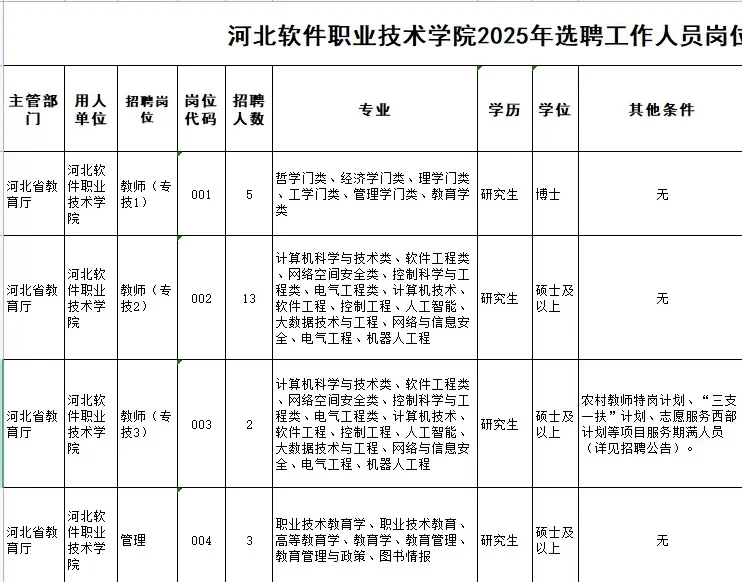 河北软件职业技术学院2025年选聘工作人员岗位

| 主管部门 | 用人单位 | 招聘岗位 | 岗位代码 | 招聘人数 | 专业 | 学历 | 学位 | 其他条件 |
|---|---|---|---|---|---|---|---|---|
| 河北省教育厅 | 河北软件职业技术学院 | 教师（专技1） | 001 | 5 | 哲学门类、经济学门类、理学门类、工学门类、管理学门类、教育学类 | 研究生 | 博士 | 无 |
| 河北省教育厅 | 河北软件职业技术学院 | 教师（专技2） | 002 | 13 | 计算机科学与技术类、软件工程类、网络空间安全类、控制科学与工程类、电气工程类、计算机技术、软件工程、控制工程、人工智能、大数据技术与工程、网络与信息安全、电气工程、机器人工程 | 研究生 | 硕士及以上 | 无 |
| 河北省教育厅 | 河北软件职业技术学院 | 教师（专技3） | 003 | 2 | 计算机科学与技术类、软件工程类、网络空间安全类、控制科学与工程类、电气工程类、计算机技术、软件工程、控制工程、人工智能、大数据技术与工程、网络与信息安全、电气工程、机器人工程 | 研究生 | 硕士及以上 | 农村教师特岗计划、“三支一扶”计划、志愿服务西部计划等项目服务期满人员（详见招聘公告）。 |
| 河北省教育厅 | 河北软件职业技术学院 | 管理 | 004 | 3 | 职业技术教育学、职业技术教育、高等教育学、教育学、教育管理、教育管理与政策、图书情报 | 研究生 | 硕士及以上 | 无 |